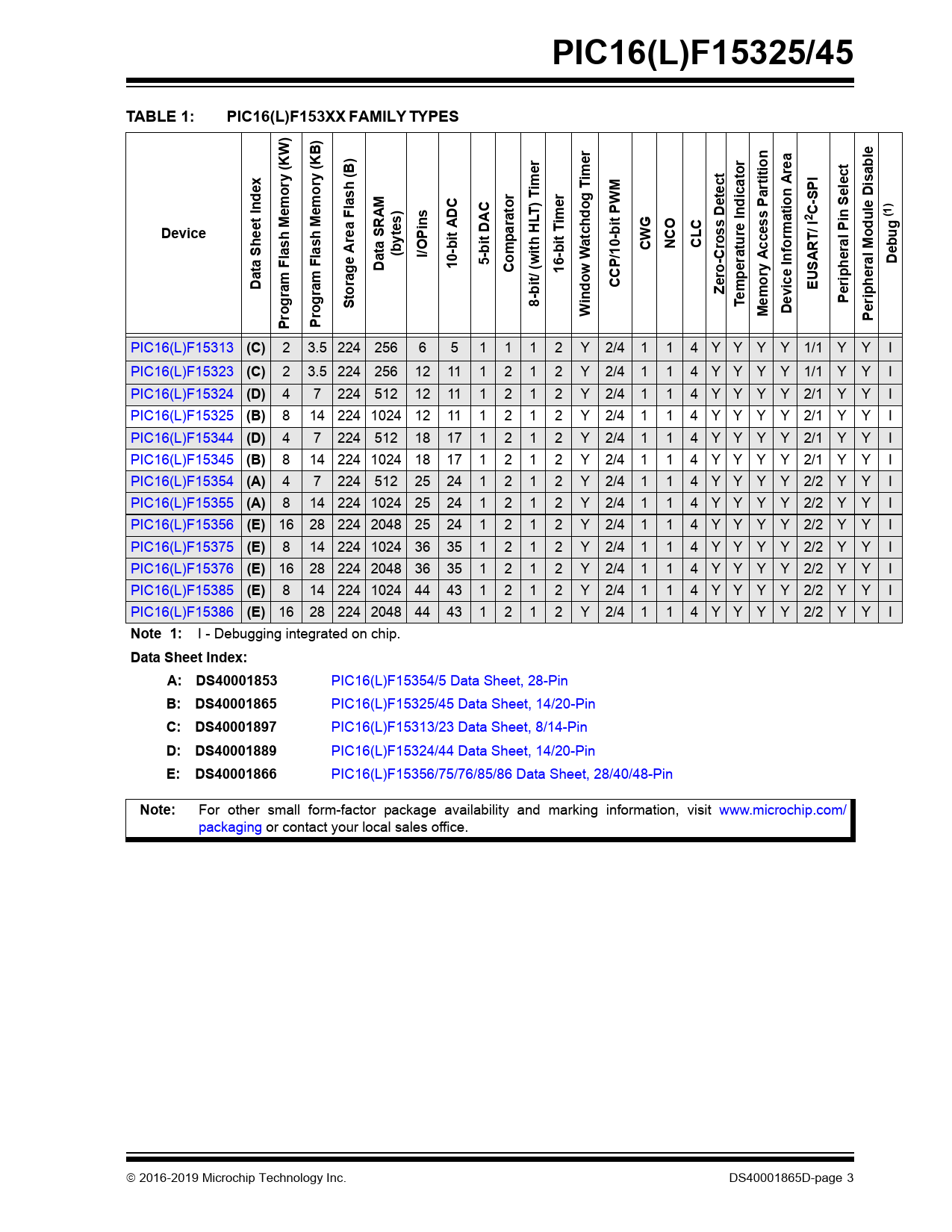 PIC16(L)F15325/45

TABLE 1: PIC16(L)F153XX FAMILY TYPES

| Device | Data Sheet Index | Program Flash Memory (KW) | Program Flash Memory (KB) | Storage Area Flash (B) | Data SRAM (bytes) | I/OPins | 10-bit ADC | 5-bit DAC | Comparator | 8-bit/ (with HLT) Timer | 16-bit Timer | Window Watchdog Timer | CCP/10-bit PWM | CWG | NCO | CLC | Zero-Cross Detect | Temperature Indicator | Memory Access Partition | Device Information Area | EUSART/ $I^2C$-SPI | Peripheral Pin Select | Peripheral Module Disable | Debug $^{(1)}$ |
|---|---|---|---|---|---|---|---|---|---|---|---|---|---|---|---|---|---|---|---|---|---|---|---|---|
| PIC16(L)F15313 | (C) | 2 | 3.5 | 224 | 256 | 6 | 5 | 1 | 1 | 1 | 2 | Y | 2/4 | 1 | 1 | 4 | Y | Y | Y | Y | 1/1 | Y | Y | I |
| PIC16(L)F15323 | (C) | 2 | 3.5 | 224 | 256 | 12 | 11 | 1 | 2 | 1 | 2 | Y | 2/4 | 1 | 1 | 4 | Y | Y | Y | Y | 1/1 | Y | Y | I |
| PIC16(L)F15324 | (D) | 4 | 7 | 224 | 512 | 12 | 11 | 1 | 2 | 1 | 2 | Y | 2/4 | 1 | 1 | 4 | Y | Y | Y | Y | 2/1 | Y | Y | I |
| PIC16(L)F15325 | (B) | 8 | 14 | 224 | 1024 | 12 | 11 | 1 | 2 | 1 | 2 | Y | 2/4 | 1 | 1 | 4 | Y | Y | Y | Y | 2/1 | Y | Y | I |
| PIC16(L)F15344 | (D) | 4 | 7 | 224 | 512 | 18 | 17 | 1 | 2 | 1 | 2 | Y | 2/4 | 1 | 1 | 4 | Y | Y | Y | Y | 2/1 | Y | Y | I |
| PIC16(L)F15345 | (B) | 8 | 14 | 224 | 1024 | 18 | 17 | 1 | 2 | 1 | 2 | Y | 2/4 | 1 | 1 | 4 | Y | Y | Y | Y | 2/1 | Y | Y | I |
| PIC16(L)F15354 | (A) | 4 | 7 | 224 | 512 | 25 | 24 | 1 | 2 | 1 | 2 | Y | 2/4 | 1 | 1 | 4 | Y | Y | Y | Y | 2/2 | Y | Y | I |
| PIC16(L)F15355 | (A) | 8 | 14 | 224 | 1024 | 25 | 24 | 1 | 2 | 1 | 2 | Y | 2/4 | 1 | 1 | 4 | Y | Y | Y | Y | 2/2 | Y | Y | I |
| PIC16(L)F15356 | (E) | 16 | 28 | 224 | 2048 | 25 | 24 | 1 | 2 | 1 | 2 | Y | 2/4 | 1 | 1 | 4 | Y | Y | Y | Y | 2/2 | Y | Y | I |
| PIC16(L)F15375 | (E) | 8 | 14 | 224 | 1024 | 36 | 35 | 1 | 2 | 1 | 2 | Y | 2/4 | 1 | 1 | 4 | Y | Y | Y | Y | 2/2 | Y | Y | I |
| PIC16(L)F15376 | (E) | 16 | 28 | 224 | 2048 | 36 | 35 | 1 | 2 | 1 | 2 | Y | 2/4 | 1 | 1 | 4 | Y | Y | Y | Y | 2/2 | Y | Y | I |
| PIC16(L)F15385 | (E) | 8 | 14 | 224 | 1024 | 44 | 43 | 1 | 2 | 1 | 2 | Y | 2/4 | 1 | 1 | 4 | Y | Y | Y | Y | 2/2 | Y | Y | I |
| PIC16(L)F15386 | (E) | 16 | 28 | 224 | 2048 | 44 | 43 | 1 | 2 | 1 | 2 | Y | 2/4 | 1 | 1 | 4 | Y | Y | Y | Y | 2/2 | Y | Y | I |

Note 1: I - Debugging integrated on chip.

Data Sheet Index:

A: DS40001853 PIC16(L)F15354/5 Data Sheet, 28-Pin
B: DS40001865 PIC16(L)F15325/45 Data Sheet, 14/20-Pin
C: DS40001897 PIC16(L)F15313/23 Data Sheet, 8/14-Pin
D: DS40001889 PIC16(L)F15324/44 Data Sheet, 14/20-Pin
E: DS40001866 PIC16(L)F15356/75/76/85/86 Data Sheet, 28/40/48-Pin

Note: For other small form-factor package availability and marking information, visit www.microchip.com/packaging or contact your local sales office.

© 2016-2019 Microchip Technology Inc. DS40001865D-page 3